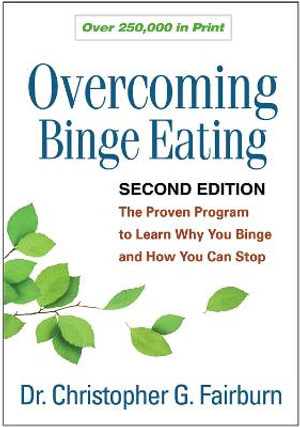 Over 250,000 in Print

Overcoming Binge Eating

SECOND EDITION

The Proven Program to Learn Why You Binge and How You Can Stop

Dr. Christopher G. Fairburn